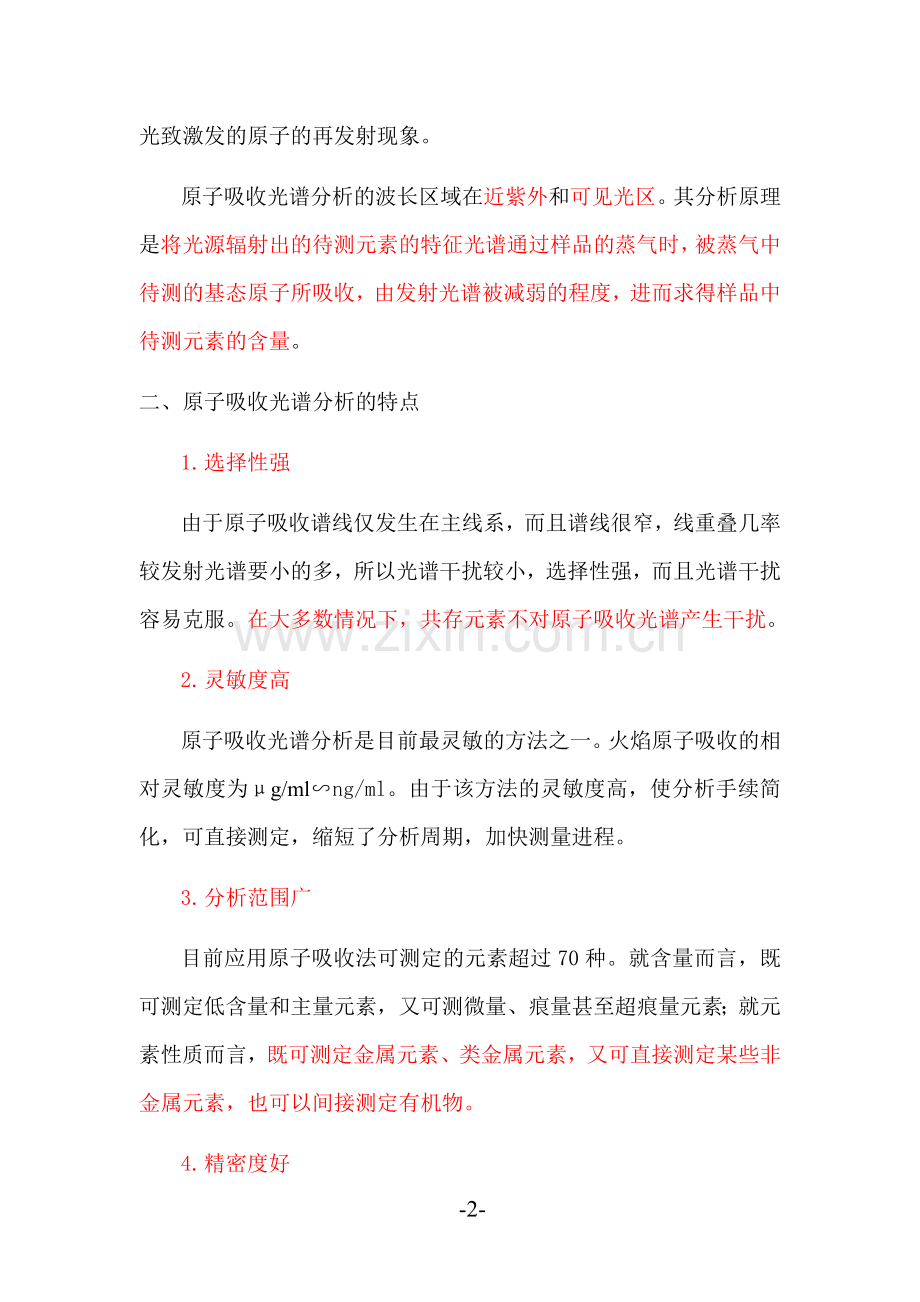 光致激发的原子的再发射现象。

原子吸收光谱分析的波长区域在近紫外和可见光区。其分析原理是将光源辐射出的待测元素的特征光谱通过样品的蒸气时，被蒸气中待测的基态原子所吸收，由发射光谱被减弱的程度，进而求得样品中待测元素的含量。

二、原子吸收光谱分析的特点

1.选择性强

由于原子吸收谱线仅发生在主线系，而且谱线很窄，线重叠几率较发射光谱要小的多，所以光谱干扰较小，选择性强，而且光谱干扰容易克服。在大多数情况下，共存元素不对原子吸收光谱产生干扰。

2.灵敏度高

原子吸收光谱分析是目前最灵敏的方法之一。火焰原子吸收的相对灵敏度为μg/ml∽ng/ml。由于该方法的灵敏度高，使分析手续简化，可直接测定，缩短了分析周期，加快测量进程。

3.分析范围广

目前应用原子吸收法可测定的元素超过70种。就含量而言，既可测定低含量和主量元素，又可测微量、痕量甚至超痕量元素；就元素性质而言，既可测定金属元素、类金属元素，又可直接测定某些非金属元素，也可以间接测定有机物。

4.精密度好

-2-

www.zixin.com.cn